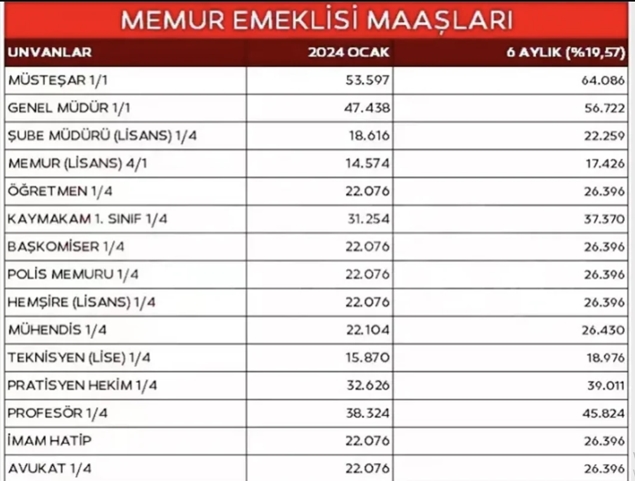 MEMUR EMEKLİSİ MAAŞLARI

| UNVANLAR | 2024 OCAK | 6 AYLIK (%19,57) |
|---|---|---|
| MÜSTEŞAR 1/1 | 53.597 | 64.086 |
| GENEL MÜDÜR 1/1 | 47.438 | 56.722 |
| ŞUBE MÜDÜRÜ (LİSANS) 1/4 | 18.616 | 22.259 |
| MEMUR (LİSANS) 4/1 | 14.574 | 17.426 |
| ÖĞRETMEN 1/4 | 22.076 | 26.396 |
| KAYMAKAM 1. SINIF 1/4 | 31.254 | 37.370 |
| BAŞKOMİSER 1/4 | 22.076 | 26.396 |
| POLİS MEMURU 1/4 | 22.076 | 26.396 |
| HEMŞİRE (LİSANS) 1/4 | 22.076 | 26.396 |
| MÜHENDİS 1/4 | 22.104 | 26.430 |
| TEKNİSYEN (LİSE) 1/4 | 15.870 | 18.976 |
| PRATİSYEN HEKİM 1/4 | 32.626 | 39.011 |
| PROFESÖR 1/4 | 38.324 | 45.824 |
| İMAM HATİP | 22.076 | 26.396 |
| AVUKAT 1/4 | 22.076 | 26.396 |